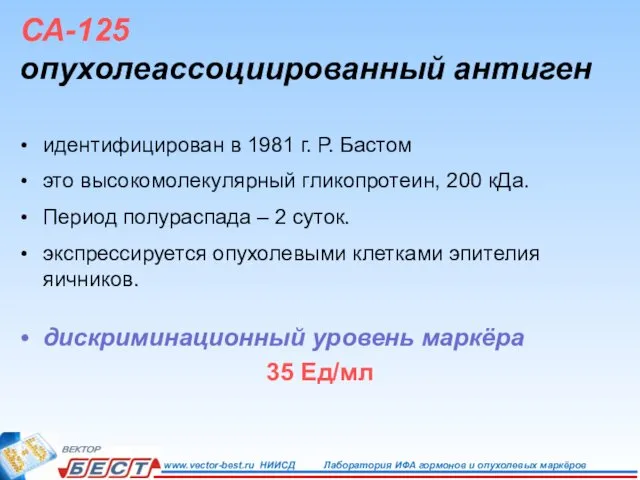 СА-125
опухолеассоциированный антиген

• идентифицирован в 1981 г. Р. Бастом
• это высокомолекулярный гликопротеин, 200 кДа.
• Период полураспада – 2 суток.
• экспрессируется опухолевыми клетками эпителия яичников.

• дискриминационный уровень маркёра
35 Ед/мл

ВЕКТОР
БЕСТ
www.vector-best.ru НИИСД Лаборатория ИФА гормонов и опухолевых маркёров